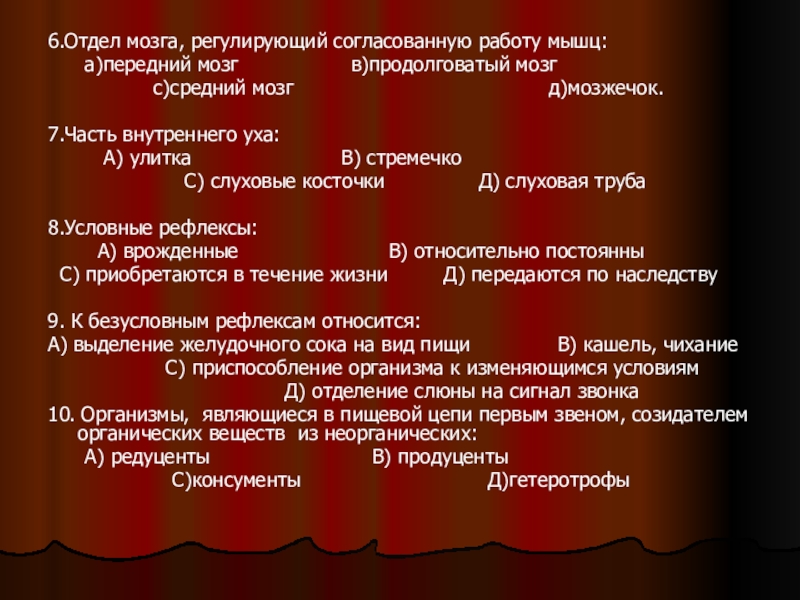 6.Отдел мозга, регулирующий согласованную работу мышц:
а)передний мозг в)продолговатый мозг
с)средний мозг д)мозжечок.

7.Часть внутреннего уха:
А) улитка В) стремечко
С) слуховые косточки Д) слуховая труба

8.Условные рефлексы:
А) врожденные В) относительно постоянны
С) приобретаются в течение жизни Д) передаются по наследству

9. К безусловным рефлексам относится:
А) выделение желудочного сока на вид пищи В) кашель, чихание
С) приспособление организма к изменяющимся условиям
Д) отделение слюны на сигнал звонка
10. Организмы, являющиеся в пищевой цепи первым звеном, созидателем органических веществ из неорганических:
А) редуценты В) продуценты
С)консументы Д)гетеротрофы